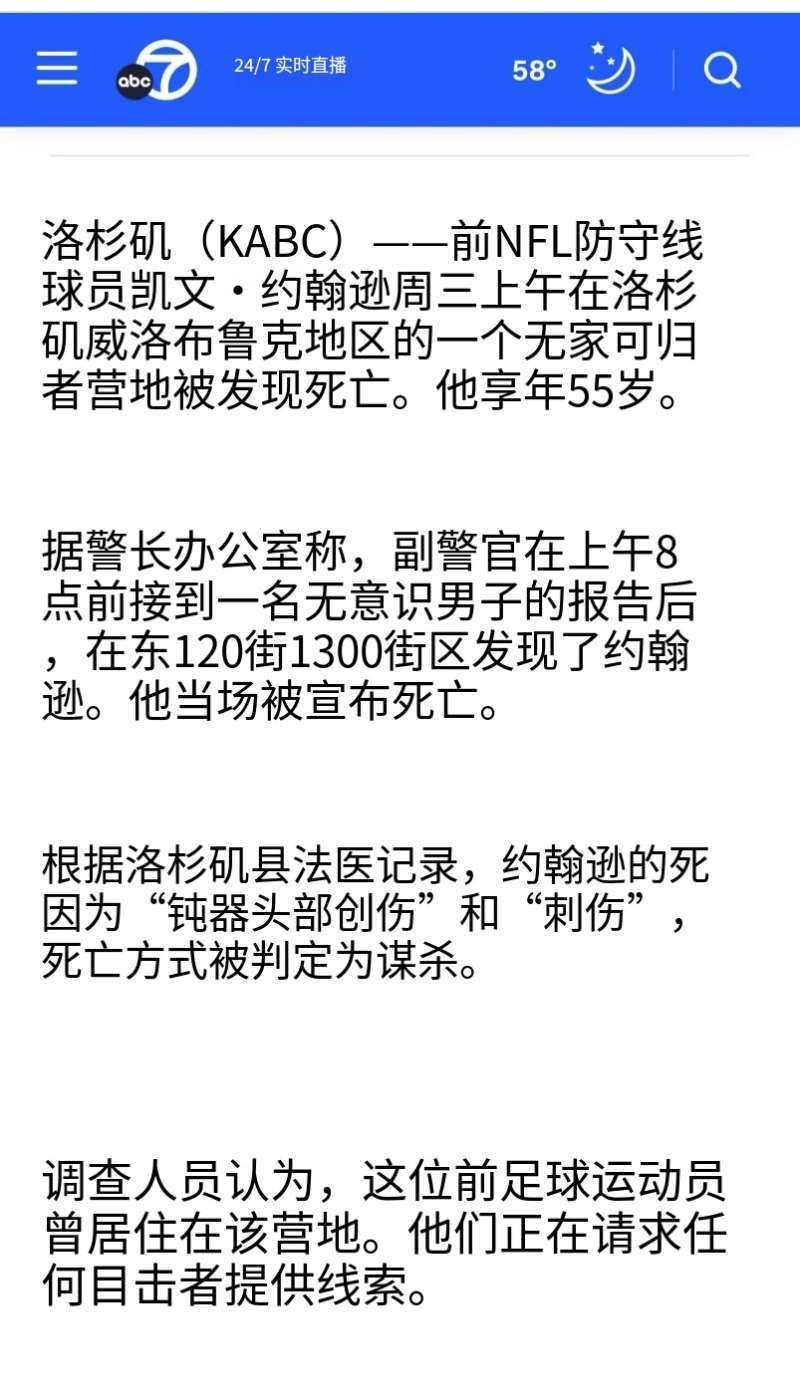 abc 7 24/7 实时直播 58°

洛杉矶（KABC）——前NFL防守线球员凯文·约翰逊周三上午在洛杉矶威洛布鲁克地区的一个无家可归者营地被发现死亡。他享年55岁。

据警长办公室称，副警官在上午8点前接到一名无意识男子的报告后，在东120街1300街区发现了约翰逊。他当场被宣布死亡。

根据洛杉矶县法医记录，约翰逊的死因为“钝器头部创伤”和“刺伤”，死亡方式被判定为谋杀。

调查人员认为，这位前足球运动员曾居住在该营地。他们正在请求任何目击者提供线索。